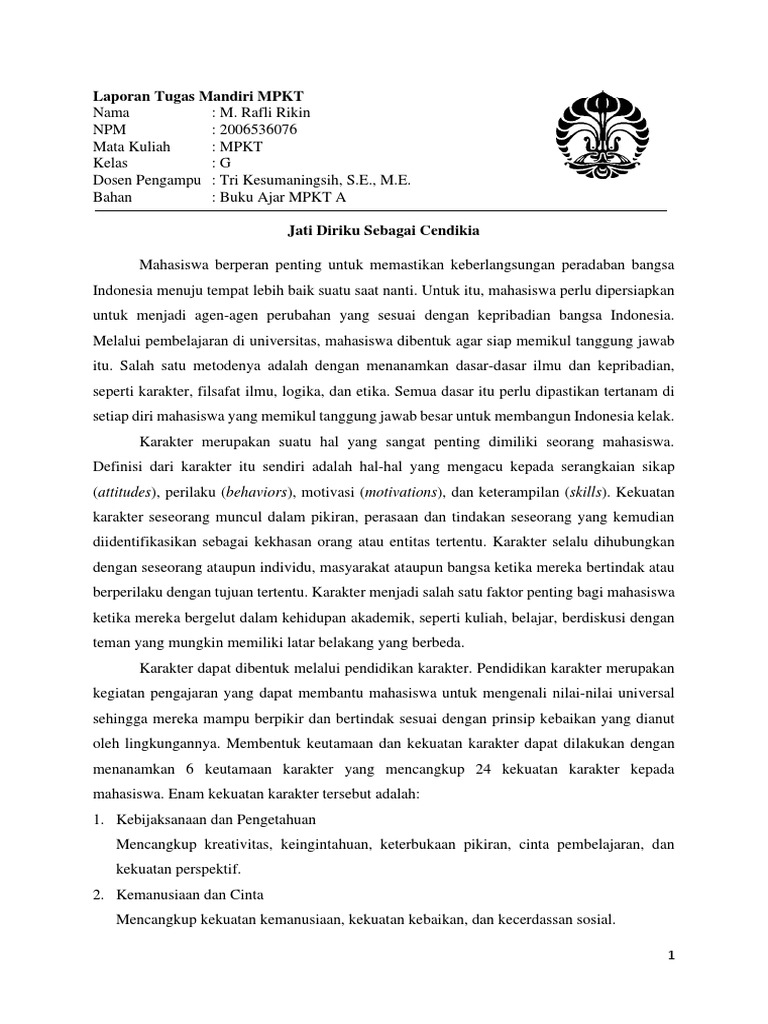 Laporan Tugas Mandiri MPKT
Nama : M. Rafli Rikin
NPM : 2006536076
Mata Kuliah : MPKT
Kelas : G
Dosen Pengampu : Tri Kesumaningsih, S.E., M.E.
Bahan : Buku Ajar MPKT A

Jati Diriku Sebagai Cendikia

Mahasiswa berperan penting untuk memastikan keberlangsungan peradaban bangsa Indonesia menuju tempat lebih baik suatu saat nanti. Untuk itu, mahasiswa perlu dipersiapkan untuk menjadi agen-agen perubahan yang sesuai dengan kepribadian bangsa Indonesia. Melalui pembelajaran di universitas, mahasiswa dibentuk agar siap memikul tanggung jawab itu. Salah satu metodenya adalah dengan menanamkan dasar-dasar ilmu dan kepribadian, seperti karakter, filsafat ilmu, logika, dan etika. Semua dasar itu perlu dipastikan tertanam di setiap diri mahasiswa yang memikul tanggung jawab besar untuk membangun Indonesia kelak.

Karakter merupakan suatu hal yang sangat penting dimiliki seorang mahasiswa. Definisi dari karakter itu sendiri adalah hal-hal yang mengacu kepada serangkaian sikap (attitudes), perilaku (behaviors), motivasi (motivations), dan keterampilan (skills). Kekuatan karakter seseorang muncul dalam pikiran, perasaan dan tindakan seseorang yang kemudian diidentifikasikan sebagai kekhasan orang atau entitas tertentu. Karakter selalu dihubungkan dengan seseorang ataupun individu, masyarakat ataupun bangsa ketika mereka bertindak atau berperilaku dengan tujuan tertentu. Karakter menjadi salah satu faktor penting bagi mahasiswa ketika mereka bergelut dalam kehidupan akademik, seperti kuliah, belajar, berdiskusi dengan teman yang mungkin memiliki latar belakang yang berbeda.

Karakter dapat dibentuk melalui pendidikan karakter. Pendidikan karakter merupakan kegiatan pengajaran yang dapat membantu mahasiswa untuk mengenali nilai-nilai universal sehingga mereka mampu berpikir dan bertindak sesuai dengan prinsip kebaikan yang dianut oleh lingkungannya. Membentuk keutamaan dan kekuatan karakter dapat dilakukan dengan menanamkan 6 keutamaan karakter yang mencangkup 24 kekuatan karakter kepada mahasiswa. Enam kekuatan karakter tersebut adalah:

1. Kebijaksanaan dan Pengetahuan
Mencangkup kreativitas, keingintahuan, keterbukaan pikiran, cinta pembelajaran, dan kekuatan perspektif.
2. Kemanusiaan dan Cinta
Mencangkup kekuatan kemanusiaan, kekuatan kebaikan, dan kecerdassan sosial.

1